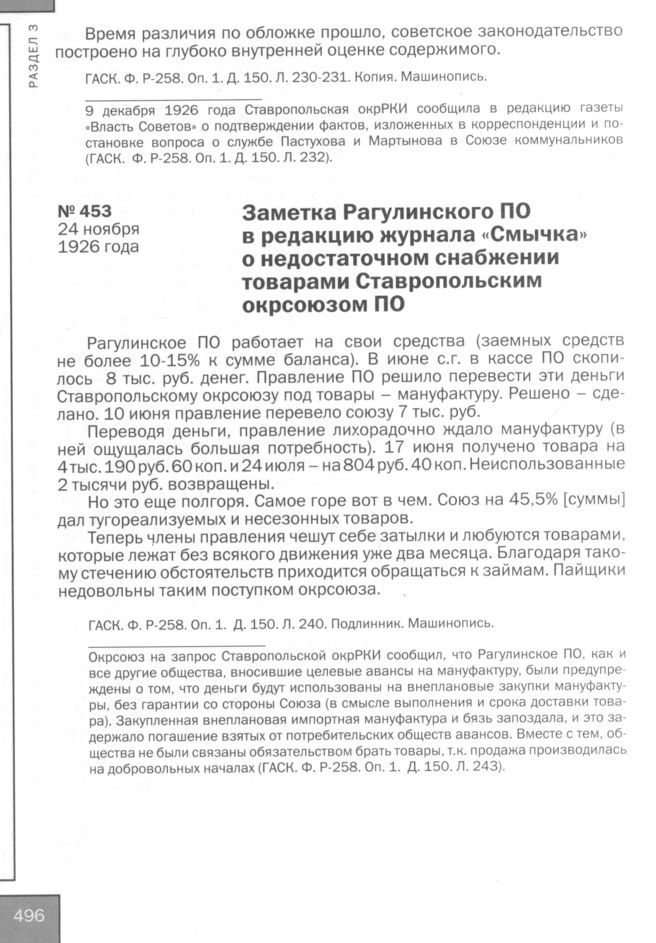 РАЗДЕЛ 3

Время различия по обложке прошло, советское законодательство построено на глубоко внутренней оценке содержимого.

ГАСК. Ф. Р-258. Оп. 1. Д. 150. Л. 230-231. Копия. Машинопись.

9 декабря 1926 года Ставропольская окрРКИ сообщила в редакцию газеты «Власть Советов» о подтверждении фактов, изложенных в корреспонденции и постановке вопроса о службе Пастухова и Мартынова в Союзе коммунальников (ГАСК. Ф. Р-258. Оп. 1. Д. 150. Л. 232).

№ 453
24 ноября
1926 года

Заметка Рагулинского ПО в редакцию журнала «Смычка» о недостаточном снабжении товарами Ставропольским окрсоюзом ПО

Рагулинское ПО работает на свои средства (заемных средств не более 10-15% к сумме баланса). В июне с.г. в кассе ПО скопилось 8 тыс. руб. денег. Правление ПО решило перевести эти деньги Ставропольскому окрсоюзу под товары – мануфактуру. Решено – сделано. 10 июня правление перевело союзу 7 тыс. руб.

Переводя деньги, правление лихорадочно ждало мануфактуру (в ней ощущалась большая потребность). 17 июня получено товара на 4 тыс. 190 руб. 60 коп. и 24 июля – на 804 руб. 40 коп. Неиспользованные 2 тысячи руб. возвращены.

Но это еще полгоря. Самое горе вот в чем. Союз на 45,5% [суммы] дал тугореализуемых и несезонных товаров.

Теперь члены правления чешут себе затылки и любуются товарами, которые лежат без всякого движения уже два месяца. Благодаря такому стечению обстоятельств приходится обращаться к займам. Пайщики недовольны таким поступком окрсоюза.

ГАСК. Ф. Р-258. Оп. 1. Д. 150. Л. 240. Подлинник. Машинопись.

Окрсоюз на запрос Ставропольской окрРКИ сообщил, что Рагулинское ПО, как и все другие общества, вносившие целевые авансы на мануфактуру, были предупреждены о том, что деньги будут использованы на внеплановые закупки мануфактуры, без гарантии со стороны Союза (в смысле выполнения и срока доставки товара). Закупленная внеплановая импортная мануфактура и бязь запоздала, и это задержало погашение взятых от потребительских обществ авансов. Вместе с тем, общества не были связаны обязательством брать товары, т.к. продажа производилась на добровольных началах (ГАСК. Ф. Р-258. Оп. 1. Д. 150. Л. 243).

496